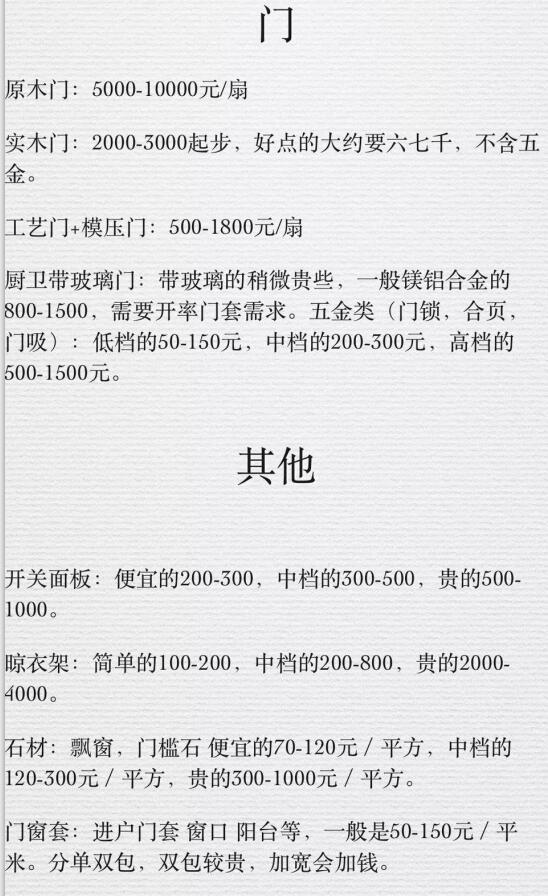 门

原木门：5000-10000元/扇

实木门：2000-3000起步，好点的大约要六七千，不含五金。

工艺门+模压门：500-1800元/扇

厨卫带玻璃门：带玻璃的稍微贵些，一般镁铝合金的800-1500，需要开率门套需求。五金类（门锁，合页，门吸）：低档的50-150元，中档的200-300元，高档的500-1500元。

其他

开关面板：便宜的200-300，中档的300-500，贵的500-1000。

晾衣架：简单的100-200，中档的200-800，贵的2000-4000。

石材：飘窗，门槛石 便宜的70-120元 / 平方，中档的120-300元 / 平方，贵的300-1000元 / 平方。

门窗套：进户门套 窗口 阳台等，一般是50-150元 / 平米。分单双包，双包较贵，加宽会加钱。